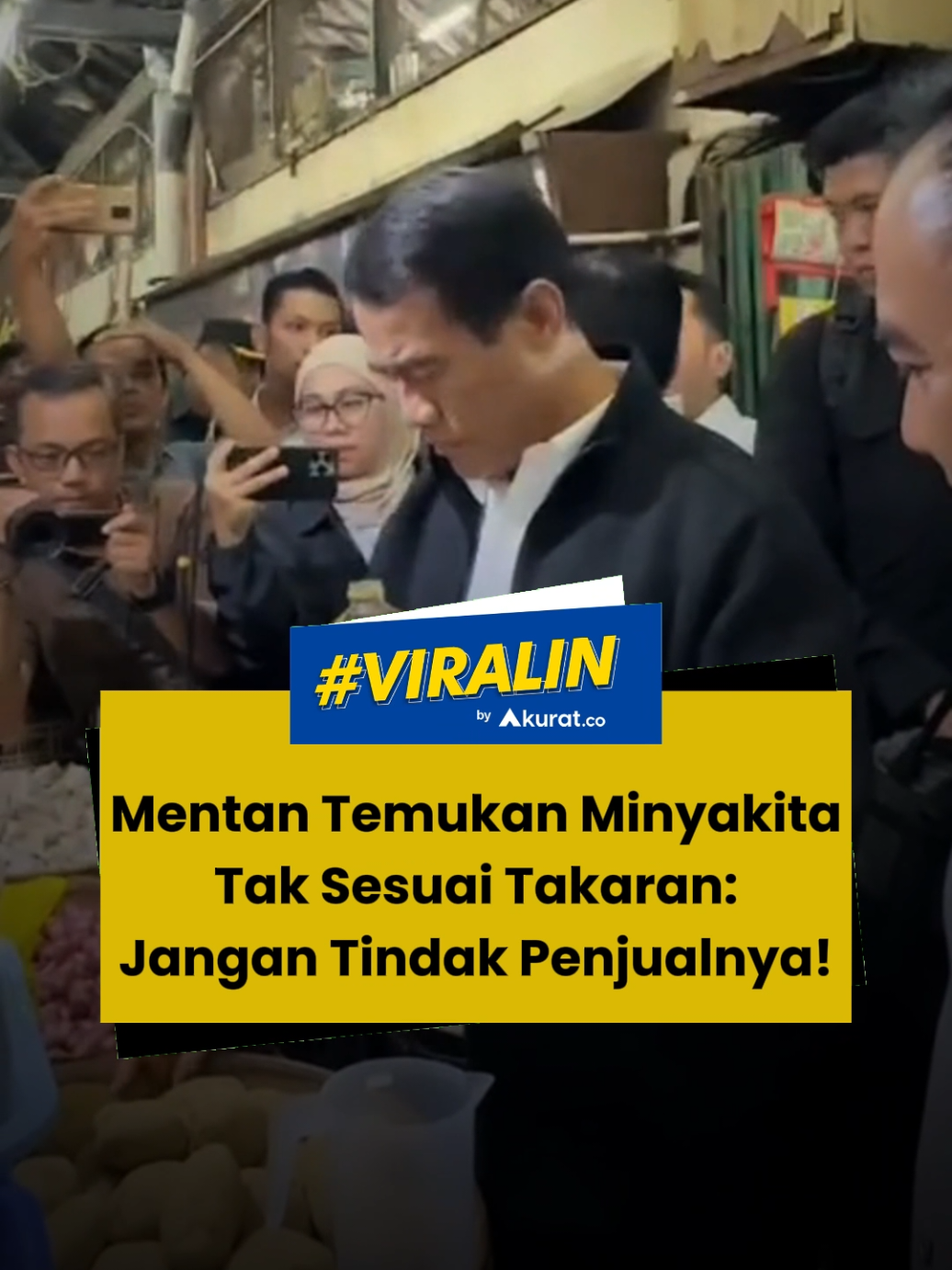 #VIRALIN
by Akurat.co

Mentan Temukan Minyakita Tak Sesuai Takaran: Jangan Tindak Penjualnya!